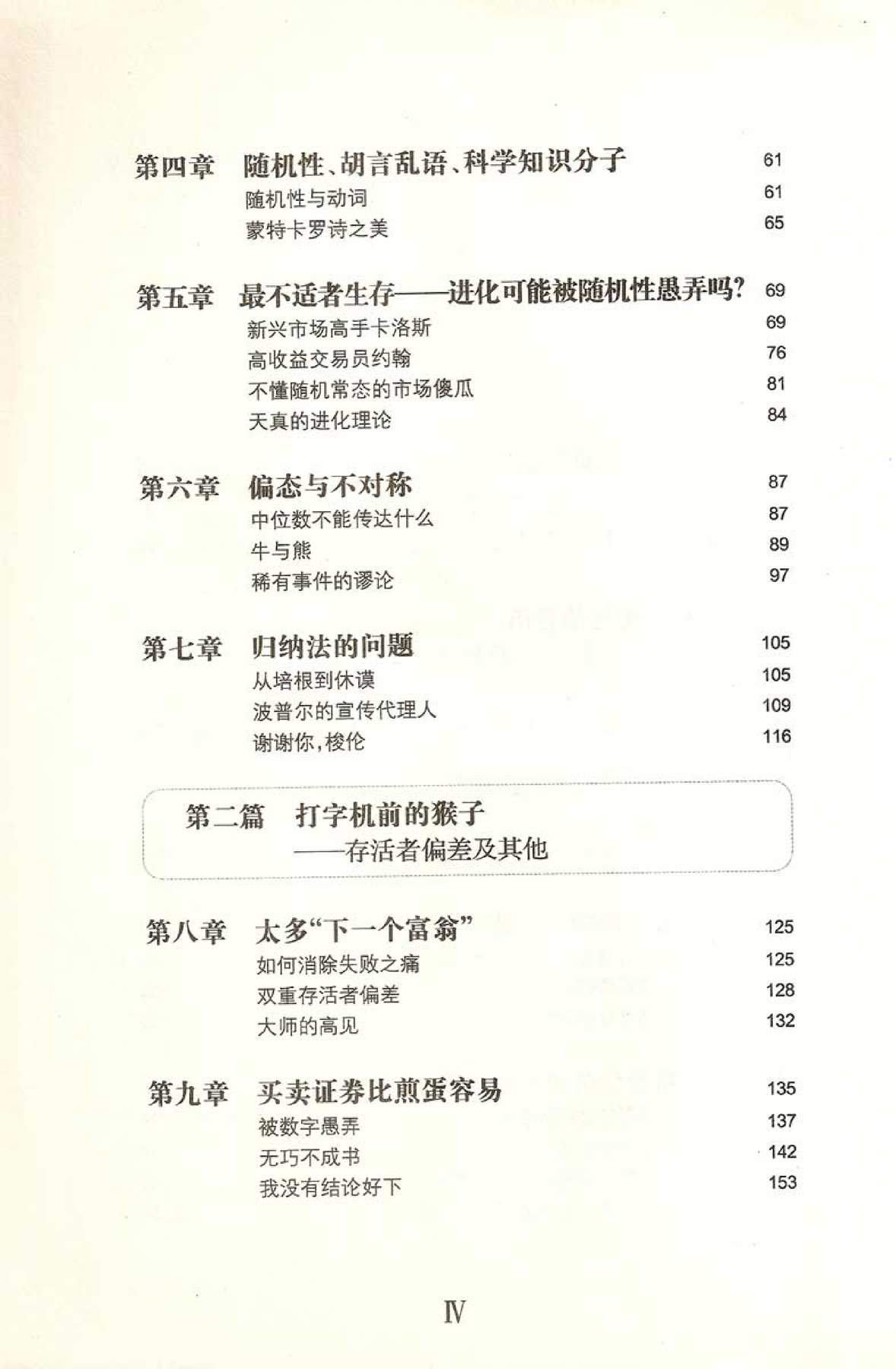 第四章　随机性、胡言乱语、科学知识分子　61

随机性与动词　61

蒙特卡罗诗之美　65

第五章　最不适者生存——进化可能被随机性愚弄吗？　69

新兴市场高手卡洛斯　69

高收益交易员约翰　76

不懂随机常态的市场傻瓜　81

天真的进化理论　84

第六章　偏态与不对称　87

中位数不能传达什么　87

牛与熊　89

稀有事件的谬论　97

第七章　归纳法的问题　105

从培根到休谟　105

波普尔的宣传代理人　109

谢谢你，梭伦　116

第二篇　打字机前的猴子
——存活者偏差及其他

第八章　太多“下一个富翁”　125

如何消除失败之痛　125

双重存活者偏差　128

大师的高见　132

第九章　买卖证券比煎蛋容易　135

被数字愚弄　137

无巧不成书　142

我没有结论好下　153

Ⅳ